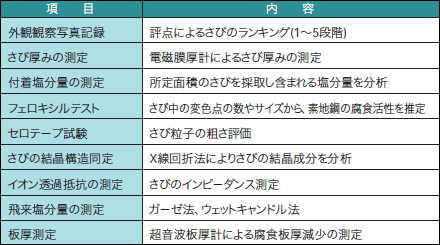 | 項　目 | 内　容 |
|---|---|
| 外観観察写真記録 | 評点によるさびのランキング(1～5段階) |
| さび厚みの測定 | 電磁膜厚計によるさび厚みの測定 |
| 付着塩分量の測定 | 所定面積のさびを採取し含まれる塩分量を分析 |
| フェロキシルテスト | さび中の変色点の数やサイズから、素地鋼の腐食活性を推定 |
| セロテープ試験 | さび粒子の粗さ評価 |
| さびの結晶構造同定 | X線回折法によりさびの結晶成分を分析 |
| イオン透過抵抗の測定 | さびのインピーダンス測定 |
| 飛来塩分量の測定 | ガーゼ法、ウェットキャンドル法 |
| 板厚測定 | 超音波板厚計による腐食板厚減少の測定 |